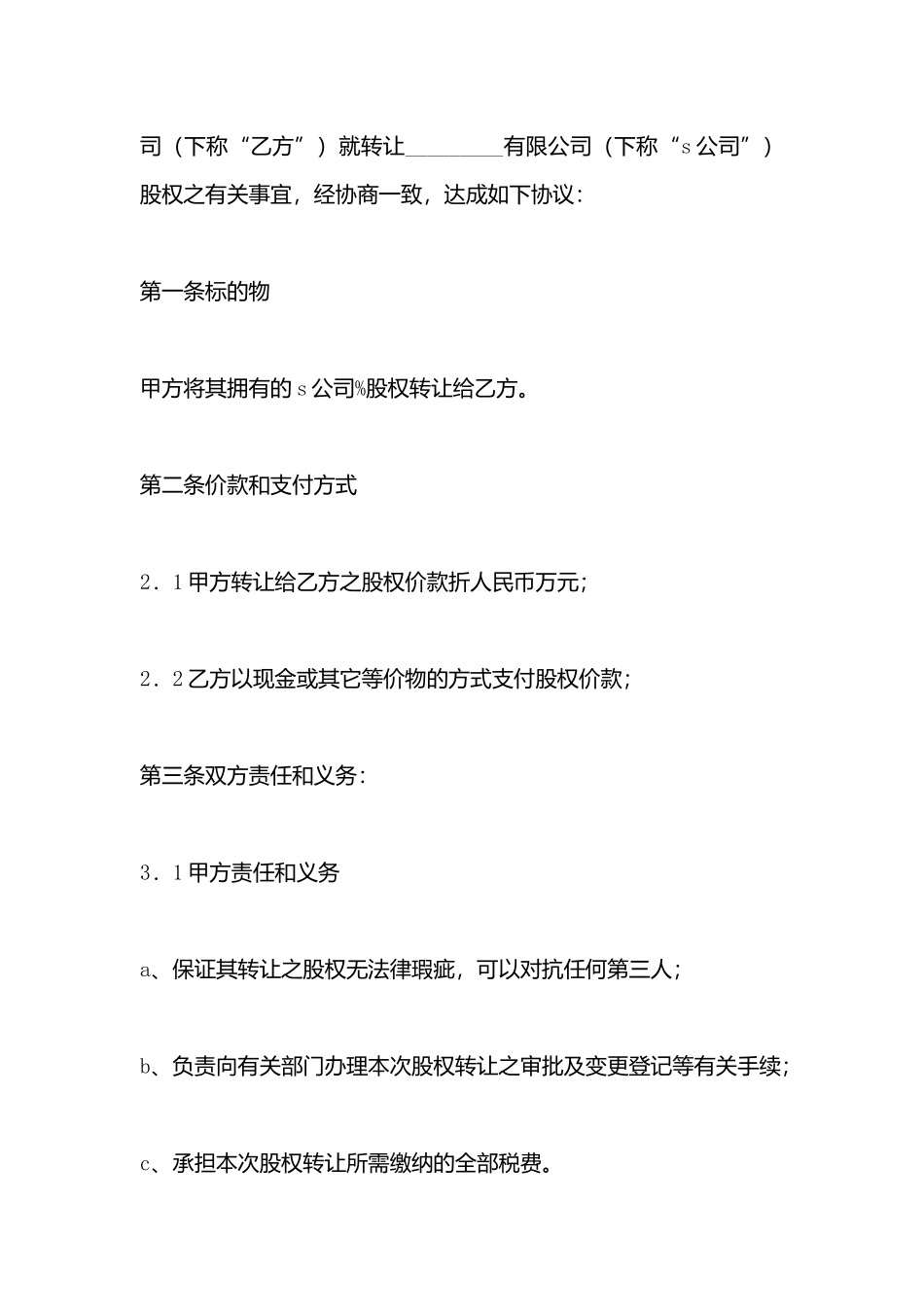 司（下称“乙方”）就转让________有限公司（下称“s公司”）股权之有关事宜，经协商一致，达成如下协议：

第一条标的物

甲方将其拥有的s公司%股权转让给乙方。

第二条价款和支付方式

2.1甲方转让给乙方之股权价款折人民币万元；

2.2乙方以现金或其它等价物的方式支付股权价款；

第三条双方责任和义务：

3.1甲方责任和义务

a、保证其转让之股权无法律瑕疵，可以对抗任何第三人；

b、负责向有关部门办理本次股权转让之审批及变更登记等有关手续；

c、承担本次股权转让所需缴纳的全部税费。